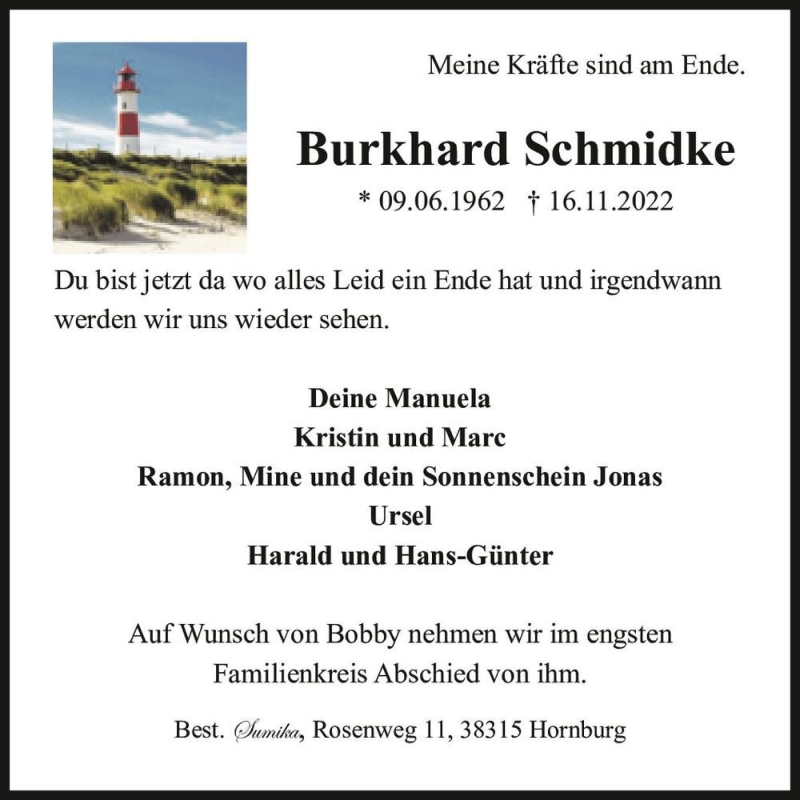 Meine Kräfte sind am Ende.

Burkhard Schmidke

* 09.06.1962 † 16.11.2022

Du bist jetzt da wo alles Leid ein Ende hat und irgendwann werden wir uns wieder sehen.

Deine Manuela
Kristin und Marc
Ramon, Mine und dein Sonnenschein Jonas
Ursel
Harald und Hans-Günter

Auf Wunsch von Bobby nehmen wir im engsten Familienkreis Abschied von ihm.

Best. Sumika, Rosenweg 11, 38315 Hornburg